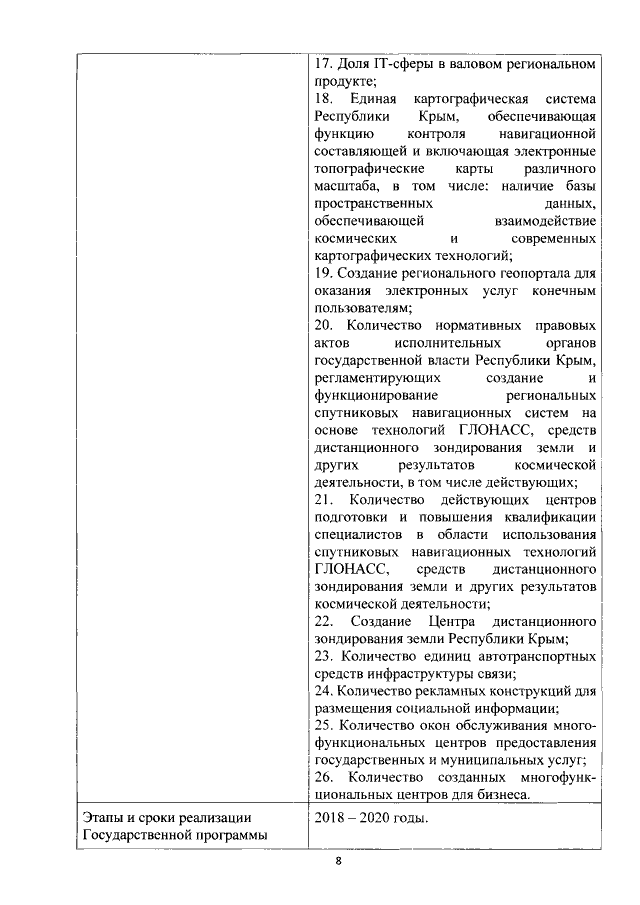 | | |
|---|---|
| | 17. Доля IT-сферы в валовом региональном продукте; 18. Единая картографическая система Республики Крым, обеспечивающая функцию контроля навигационной составляющей и включающая электронные топографические карты различного масштаба, в том числе: наличие базы пространственных данных, обеспечивающей взаимодействие космических и современных картографических технологий; 19. Создание регионального геопортала для оказания электронных услуг конечным пользователям; 20. Количество нормативных правовых актов исполнительных органов государственной власти Республики Крым, регламентирующих создание и функционирование региональных спутниковых навигационных систем на основе технологий ГЛОНАСС, средств дистанционного зондирования земли и других результатов космической деятельности, в том числе действующих; 21. Количество действующих центров подготовки и повышения квалификации специалистов в области использования спутниковых навигационных технологий ГЛОНАСС, средств дистанционного зондирования земли и других результатов космической деятельности; 22. Создание Центра дистанционного зондирования земли Республики Крым; 23. Количество единиц автотранспортных средств инфраструктуры связи; 24. Количество рекламных конструкций для размещения социальной информации; 25. Количество окон обслуживания многофункциональных центров предоставления государственных и муниципальных услуг; 26. Количество созданных многофункциональных центров для бизнеса. |
| Этапы и сроки реализации Государственной программы | 2018 – 2020 годы. |

8